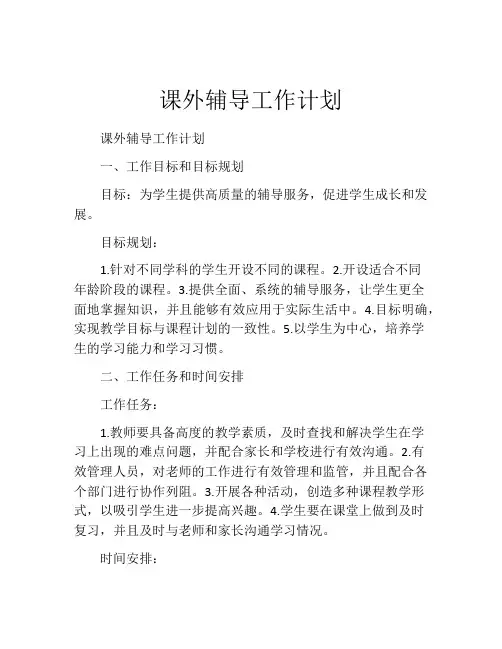 课外辅导工作计划

课外辅导工作计划

一、工作目标和目标规划

目标：为学生提供高质量的辅导服务，促进学生成长和发展。

目标规划：

1.针对不同学科的学生开设不同的课程。2.开设适合不同年龄阶段的课程。3.提供全面、系统的辅导服务，让学生更全面地掌握知识，并且能够有效应用于实际生活中。4.目标明确，实现教学目标与课程计划的一致性。5.以学生为中心，培养学生的学习能力和学习习惯。

二、工作任务和时间安排

工作任务：

1.教师要具备高度的教学素质，及时查找和解决学生在学习上出现的难点问题，并配合家长和学校进行有效沟通。2.有效管理人员，对老师的工作进行有效管理和监管，并且配合各个部门进行协作列阻。3.开展各种活动，创造多种课程教学形式，以吸引学生进一步提高兴趣。4.学生要在课堂上做到及时复习，并且及时与老师和家长沟通学习情况。

时间安排：